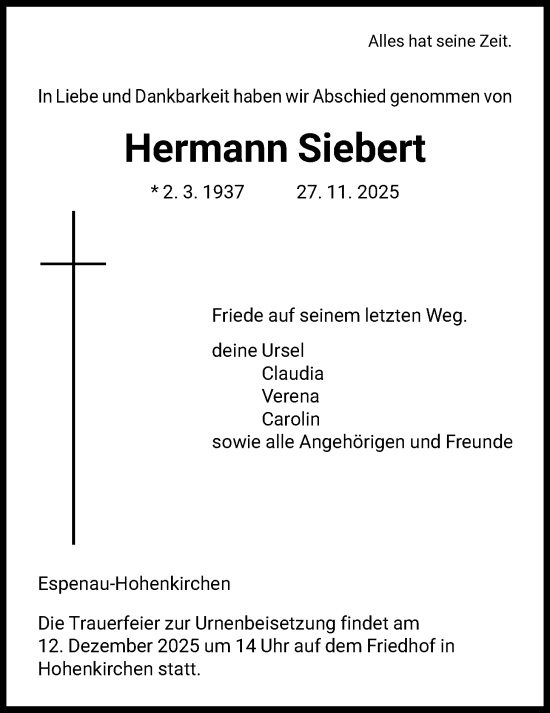 Alles hat seine Zeit.

In Liebe und Dankbarkeit haben wir Abschied genommen von

Hermann Siebert

* 2. 3. 1937 27. 11. 2025

Friede auf seinem letzten Weg.

deine Ursel
Claudia
Verena
Carolin
sowie alle Angehörigen und Freunde

Espenau-Hohenkirchen

Die Trauerfeier zur Urnenbeisetzung findet am 12. Dezember 2025 um 14 Uhr auf dem Friedhof in Hohenkirchen statt.